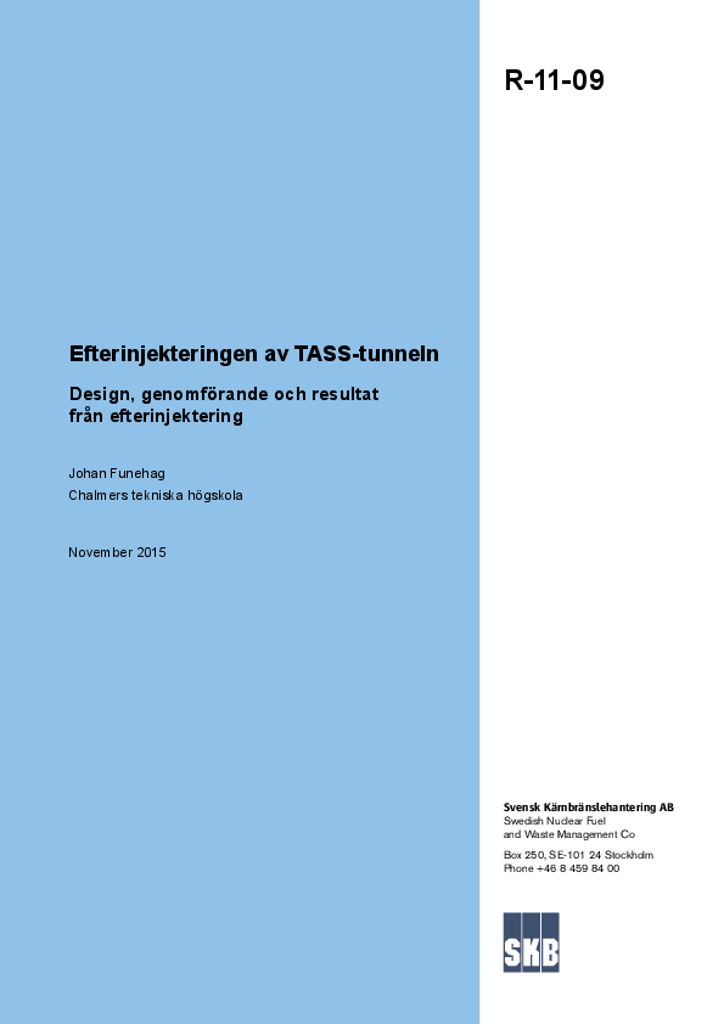 R-11-09

Efterinjekteringen av TASS-tunneln

Design, genomförande och resultat från efterinjektering

Johan Funehag
Chalmers tekniska högskola

November 2015

Svensk Kärnbränslehantering AB
Swedish Nuclear Fuel and Waste Management Co

Box 250, SE-101 24 Stockholm
Phone +46 8 459 84 00

SKB